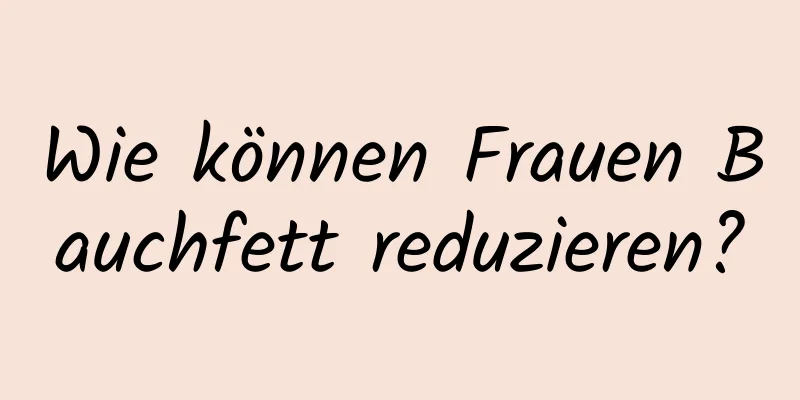 Wie können Frauen Bauchfett reduzieren?